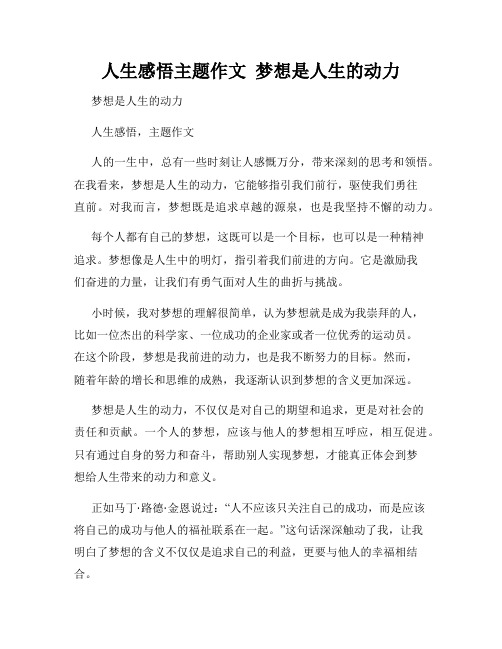 人生感悟主题作文 梦想是人生的动力

梦想是人生的动力

人生感悟，主题作文

人的一生中，总有一些时刻让人感慨万分，带来深刻的思考和领悟。在我看来，梦想是人生的动力，它能够指引我们前行，驱使我们勇往直前。对我而言，梦想既是追求卓越的源泉，也是我坚持不懈的动力。

每个人都有自己的梦想，这既可以是一个目标，也可以是一种精神追求。梦想像是人生中的明灯，指引着我们前进的方向。它是激励我们奋进的力量，让我们有勇气面对人生的曲折与挑战。

小时候，我对梦想的理解很简单，认为梦想就是成为我崇拜的人，比如一位杰出的科学家、一位成功的企业家或者一位优秀的运动员。在这个阶段，梦想是我前进的动力，也是我不断努力的目标。然而，随着年龄的增长和思维的成熟，我逐渐认识到梦想的含义更加深远。

梦想是人生的动力，不仅仅是对自己的期望和追求，更是对社会的责任和贡献。一个人的梦想，应该与他人的梦想相互呼应，相互促进。只有通过自身的努力和奋斗，帮助别人实现梦想，才能真正体会到梦想给人生带来的动力和意义。

正如马丁·路德·金恩说过：“人不应该只关注自己的成功，而是应该将自己的成功与他人的福祉联系在一起。”这句话深深触动了我，让我明白了梦想的含义不仅仅是追求自己的利益，更要与他人的幸福相结合。